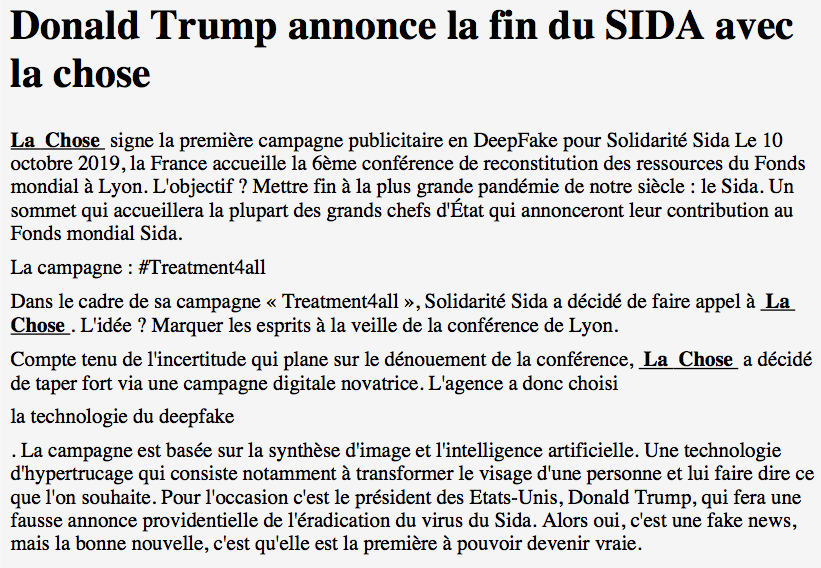 Donald Trump annonce la fin du SIDA avec la chose

La Chose signe la première campagne publicitaire en DeepFake pour Solidarité Sida Le 10 octobre 2019, la France accueille la 6ème conférence de reconstitution des ressources du Fonds mondial à Lyon. L'objectif ? Mettre fin à la plus grande pandémie de notre siècle : le Sida. Un sommet qui accueillera la plupart des grands chefs d'État qui annonceront leur contribution au Fonds mondial Sida.

La campagne : #Treatment4all

Dans le cadre de sa campagne « Treatment4all », Solidarité Sida a décidé de faire appel à La Chose . L'idée ? Marquer les esprits à la veille de la conférence de Lyon.

Compte tenu de l'incertitude qui plane sur le dénouement de la conférence, La Chose a décidé de taper fort via une campagne digitale novatrice. L'agence a donc choisi

la technologie du deepfake

. La campagne est basée sur la synthèse d'image et l'intelligence artificielle. Une technologie d'hypertrucage qui consiste notamment à transformer le visage d'une personne et lui faire dire ce que l'on souhaite. Pour l'occasion c'est le président des Etats-Unis, Donald Trump, qui fera une fausse annonce providentielle de l'éradication du virus du Sida. Alors oui, c'est une fake news, mais la bonne nouvelle, c'est qu'elle est la première à pouvoir devenir vraie.